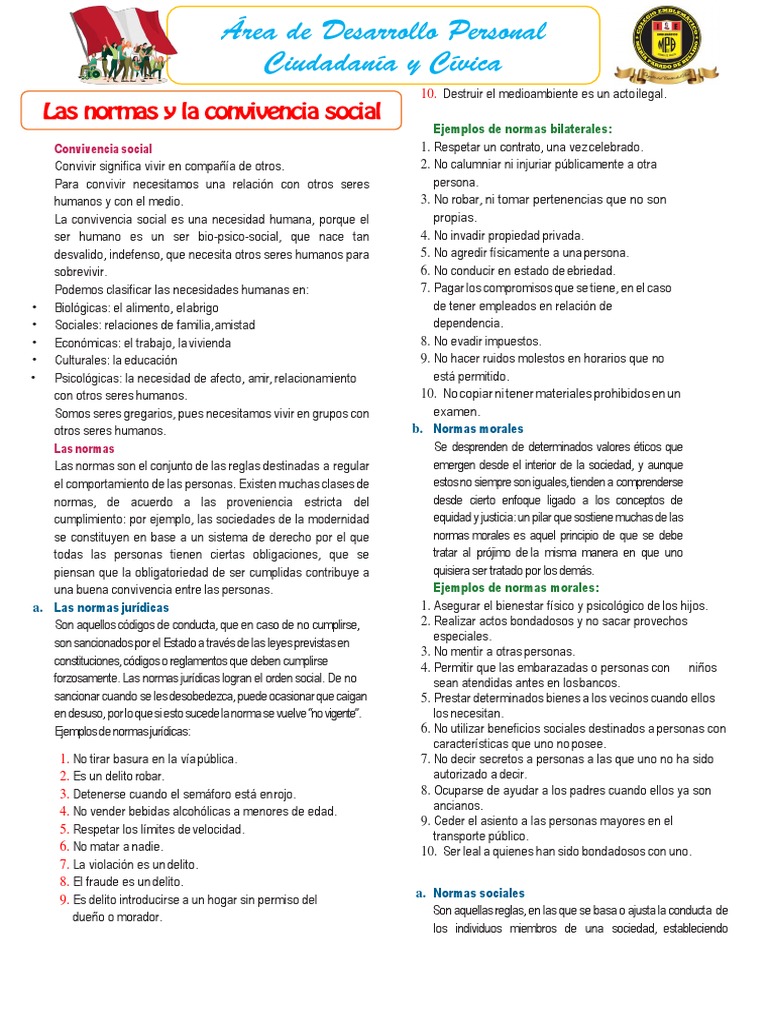 Área de Desarrollo Personal
Ciudadanía y Cívica

Las normas y la convivencia social

Convivencia social
Convivir significa vivir en compañía de otros.
Para convivir necesitamos una relación con otros seres humanos y con el medio.
La convivencia social es una necesidad humana, porque el ser humano es un ser bio-psico-social, que nace tan desvalido, indefenso, que necesita otros seres humanos para sobrevivir.
Podemos clasificar las necesidades humanas en:
• Biológicas: el alimento, el abrigo
• Sociales: relaciones de familia, amistad
• Económicas: el trabajo, la vivienda
• Culturales: la educación
• Psicológicas: la necesidad de afecto, amir, relacionamiento con otros seres humanos.
Somos seres gregarios, pues necesitamos vivir en grupos con otros seres humanos.

Las normas
Las normas son el conjunto de las reglas destinadas a regular el comportamiento de las personas. Existen muchas clases de normas, de acuerdo a las proveniencia estricta del cumplimiento: por ejemplo, las sociedades de la modernidad se constituyen en base a un sistema de derecho por el que todas las personas tienen ciertas obligaciones, que se piensan que la obligatoriedad de ser cumplidas contribuye a una buena convivencia entre las personas.

a. Las normas jurídicas
Son aquellos códigos de conducta, que en caso de no cumplirse, son sancionados por el Estado a través de las leyes previstas en constituciones, códigos o reglamentos que deben cumplirse forzosamente. Las normas jurídicas logran el orden social. De no sancionar cuando se les desobedezca, puede ocasionar que caigan en desuso, por lo que si esto sucede la norma se vuelve "no vigente".
Ejemplos de normas jurídicas:
1. No tirar basura en la vía pública.
2. Es un delito robar.
3. Detenerse cuando el semáforo está en rojo.
4. No vender bebidas alcohólicas a menores de edad.
5. Respetar los límites de velocidad.
6. No matar a nadie.
7. La violación es un delito.
8. El fraude es un delito.
9. Es delito introducirse a un hogar sin permiso del dueño o morador.
10. Destruir el medioambiente es un acto ilegal.

Ejemplos de normas bilaterales:
1. Respetar un contrato, una vez celebrado.
2. No calumniar ni injuriar públicamente a otra persona.
3. No robar, ni tomar pertenencias que no son propias.
4. No invadir propiedad privada.
5. No agredir físicamente a una persona.
6. No conducir en estado de ebriedad.
7. Pagar los compromisos que se tiene, en el caso de tener empleados en relación de dependencia.
8. No evadir impuestos.
9. No hacer ruidos molestos en horarios que no está permitido.
10. No copiar ni tener materiales prohibidos en un examen.

b. Normas morales
Se desprenden de determinados valores éticos que emergen desde el interior de la sociedad, y aunque estos no siempre son iguales, tienden a comprenderse desde cierto enfoque ligado a los conceptos de equidad y justicia: un pilar que sostiene muchas de las normas morales es aquel principio de que se debe tratar al prójimo de la misma manera en que uno quisiera ser tratado por los demás.
Ejemplos de normas morales:
1. Asegurar el bienestar físico y psicológico de los hijos.
2. Realizar actos bondadosos y no sacar provechos especiales.
3. No mentir a otras personas.
4. Permitir que las embarazadas o personas con niños sean atendidas antes en los bancos.
5. Prestar determinados bienes a los vecinos cuando ellos los necesitan.
6. No utilizar beneficios sociales destinados a personas con características que uno no posee.
7. No decir secretos a personas a las que uno no ha sido autorizado a decir.
8. Ocuparse de ayudar a los padres cuando ellos ya son ancianos.
9. Ceder el asiento a las personas mayores en el transporte público.
10. Ser leal a quienes han sido bondadosos con uno.

a. Normas sociales
Son aquellas reglas, en las que se basa o ajusta la conducta de los individuos miembros de una sociedad, estableciendo